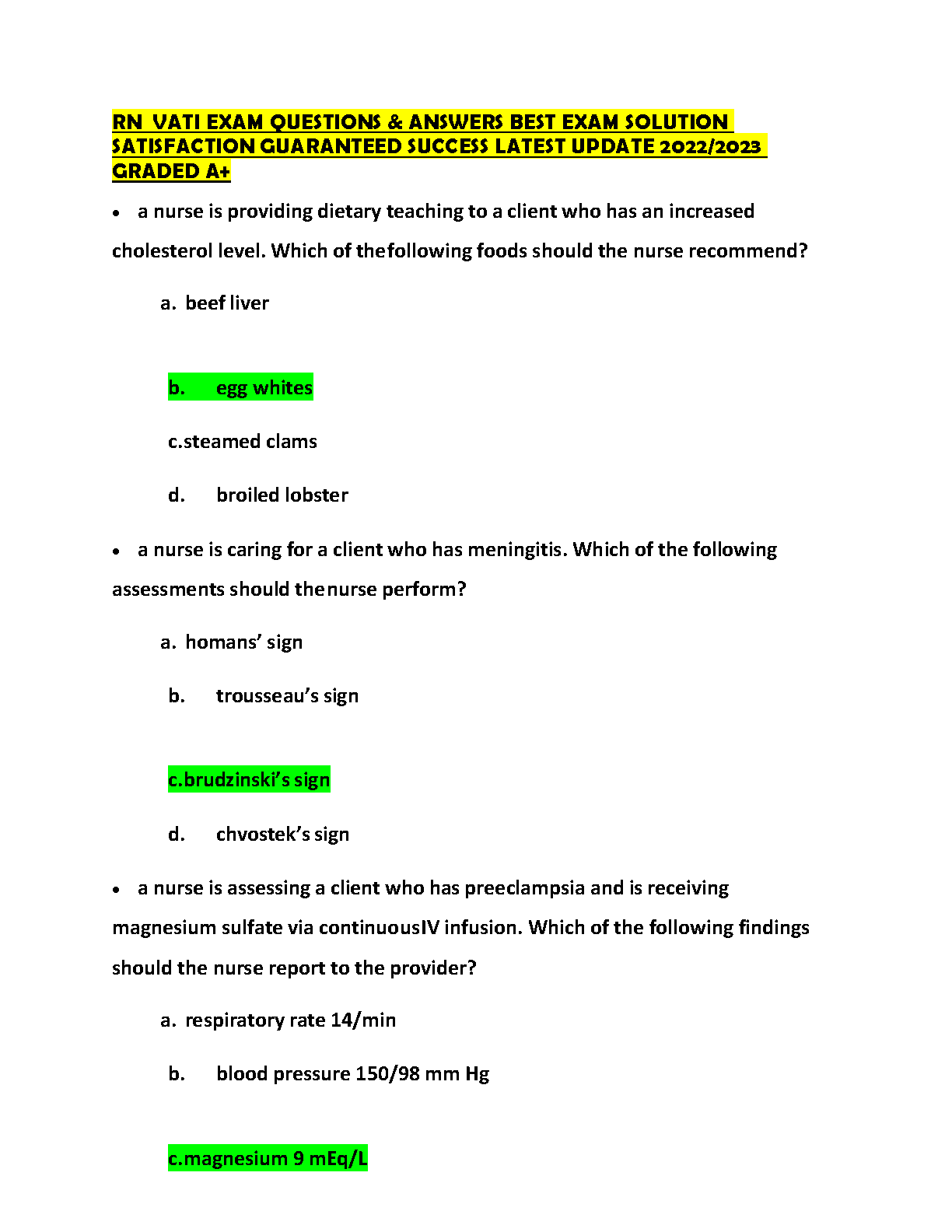 RN VATI EXAM QUESTIONS & ANSWERS BEST EXAM SOLUTION SATISFACTION GUARANTEED SUCCESS LATEST UPDATE 2022/2023 GRADED A+

• a nurse is providing dietary teaching to a client who has an increased cholesterol level. Which of thefollowing foods should the nurse recommend?

a. beef liver

b. egg whites

c.steamed clams

d. broiled lobster

• a nurse is caring for a client who has meningitis. Which of the following assessments should thenurse perform?

a. homans' sign

b. trousseau's sign

c.brudzinski's sign

d. chvostek's sign

• a nurse is assessing a client who has preeclampsia and is receiving magnesium sulfate via continuousIV infusion. Which of the following findings should the nurse report to the provider?

a. respiratory rate 14/min

b. blood pressure 150/98 mm Hg

c.magnesium 9 mEq/L